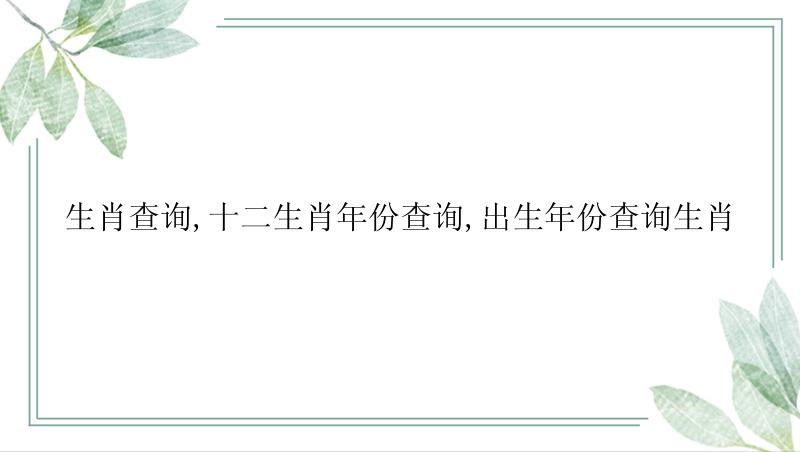 生肖查询, 十二生肖年份查询, 出生年份查询生肖